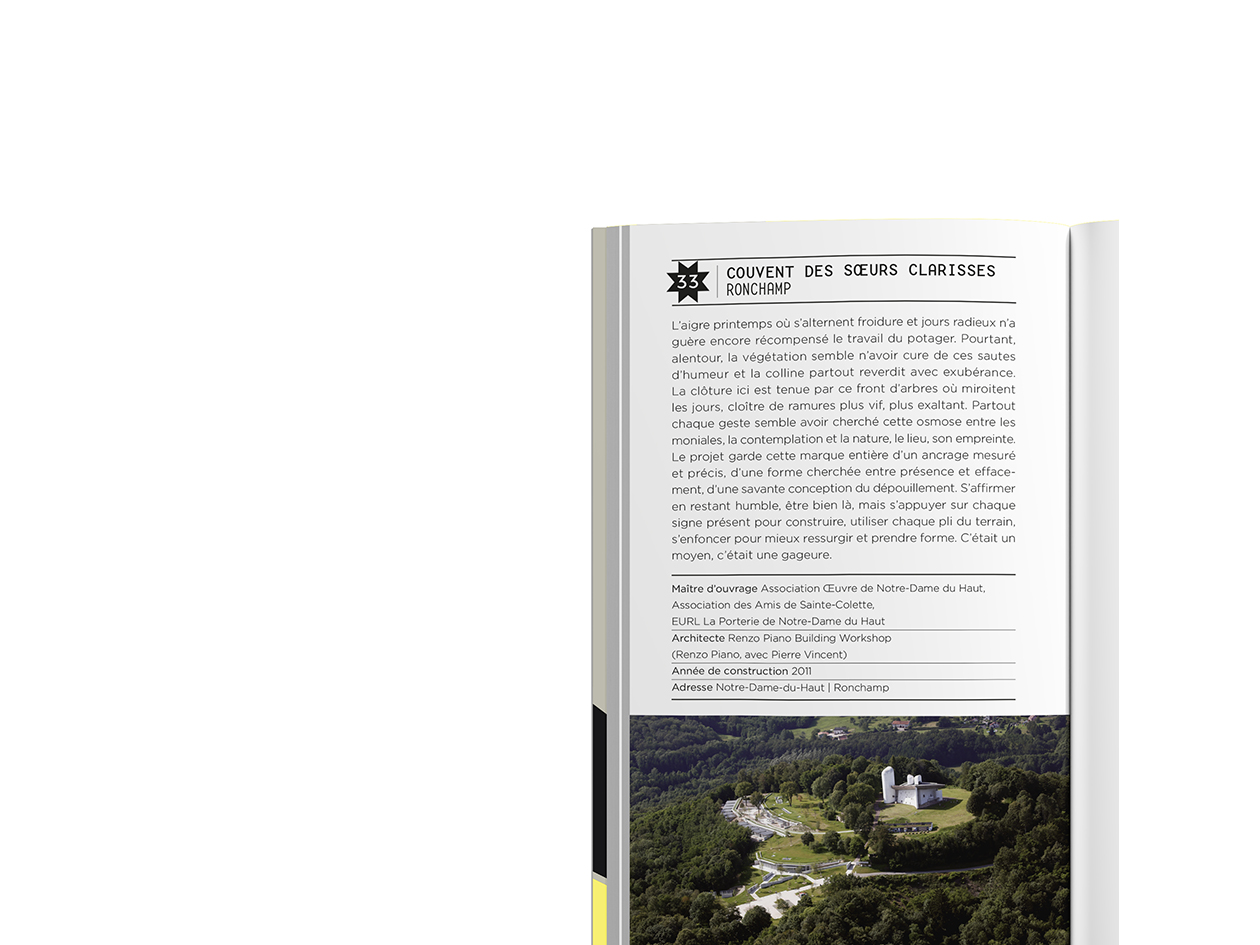 33

COUVENT DES SŒURS CLARISSES
RONCHAMP

L'aigre printemps où s'alternent froidure et jours radieux n'a guère encore récompensé le travail du potager. Pourtant, alentour, la végétation semble n'avoir cure de ces sautes d'humeur et la colline partout reverdit avec exubérance. La clôture ici est tenue par ce front d'arbres où miroitent les jours, cloître de ramures plus vif, plus exaltant. Partout chaque geste semble avoir cherché cette osmose entre les moniales, la contemplation et la nature, le lieu, son empreinte. Le projet garde cette marque entière d'un ancrage mesuré et précis, d'une forme cherchée entre présence et effacement, d'une savante conception du dépouillement. S'affirmer en restant humble, être bien là, mais s'appuyer sur chaque signe présent pour construire, utiliser chaque pli du terrain, s'enfoncer pour mieux ressurgir et prendre forme. C'était un moyen, c'était une gageure.

Maître d'ouvrage Association Œuvre de Notre-Dame du Haut,
Association des Amis de Sainte-Colette,
EURL La Porterie de Notre-Dame du Haut

Architecte Renzo Piano Building Workshop
(Renzo Piano, avec Pierre Vincent)

Année de construction 2011

Adresse Notre-Dame-du-Haut | Ronchamp